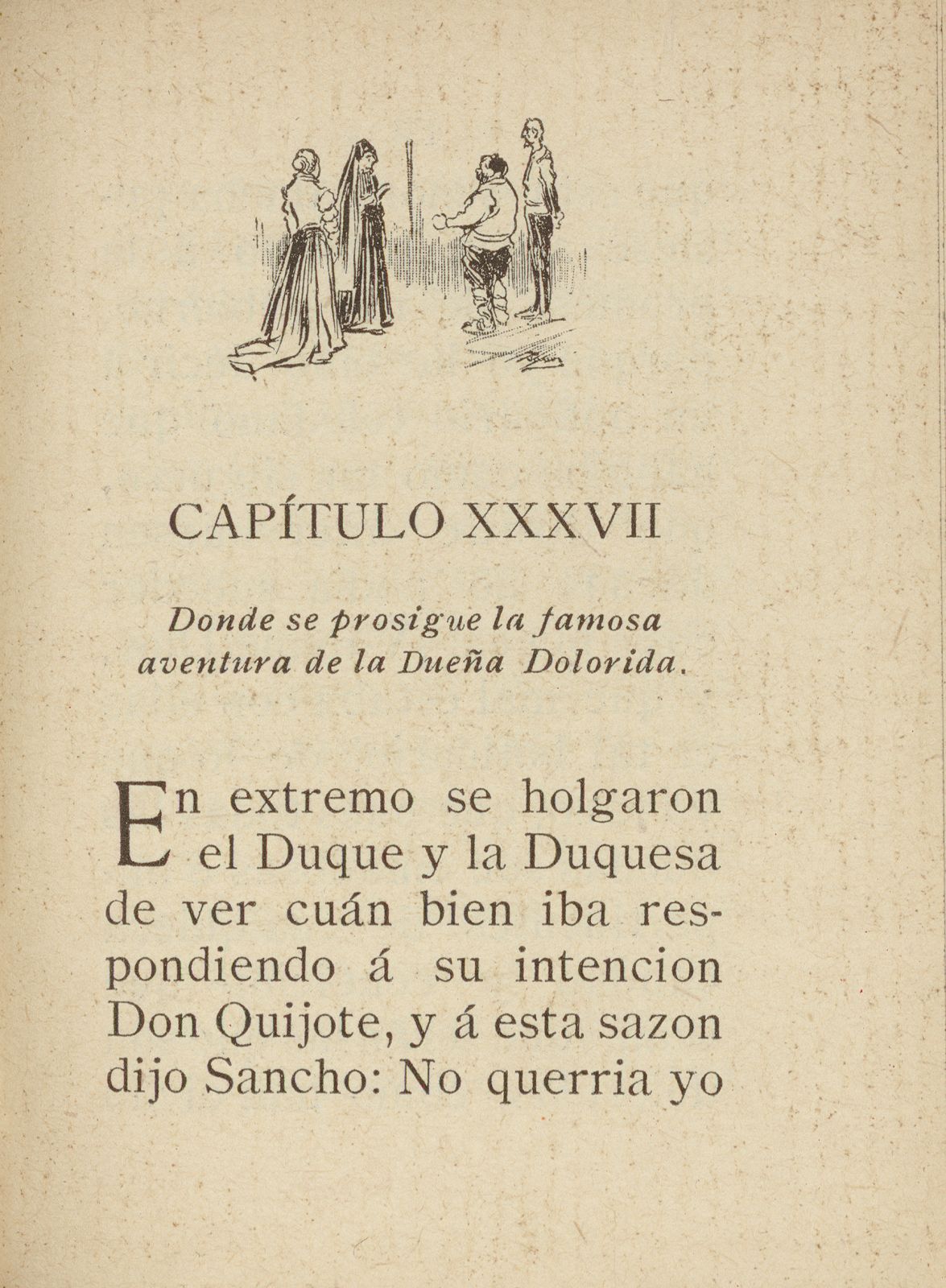 CAPÍTULO XXXVII

Donde se prosigue la famosa aventura de la Dueña Dolorida.

En extremo se holgaron el Duque y la Duquesa de ver cuán bien iba respondiendo á su intencion Don Quijote, y á esta sazon dijo Sancho: No querria yo